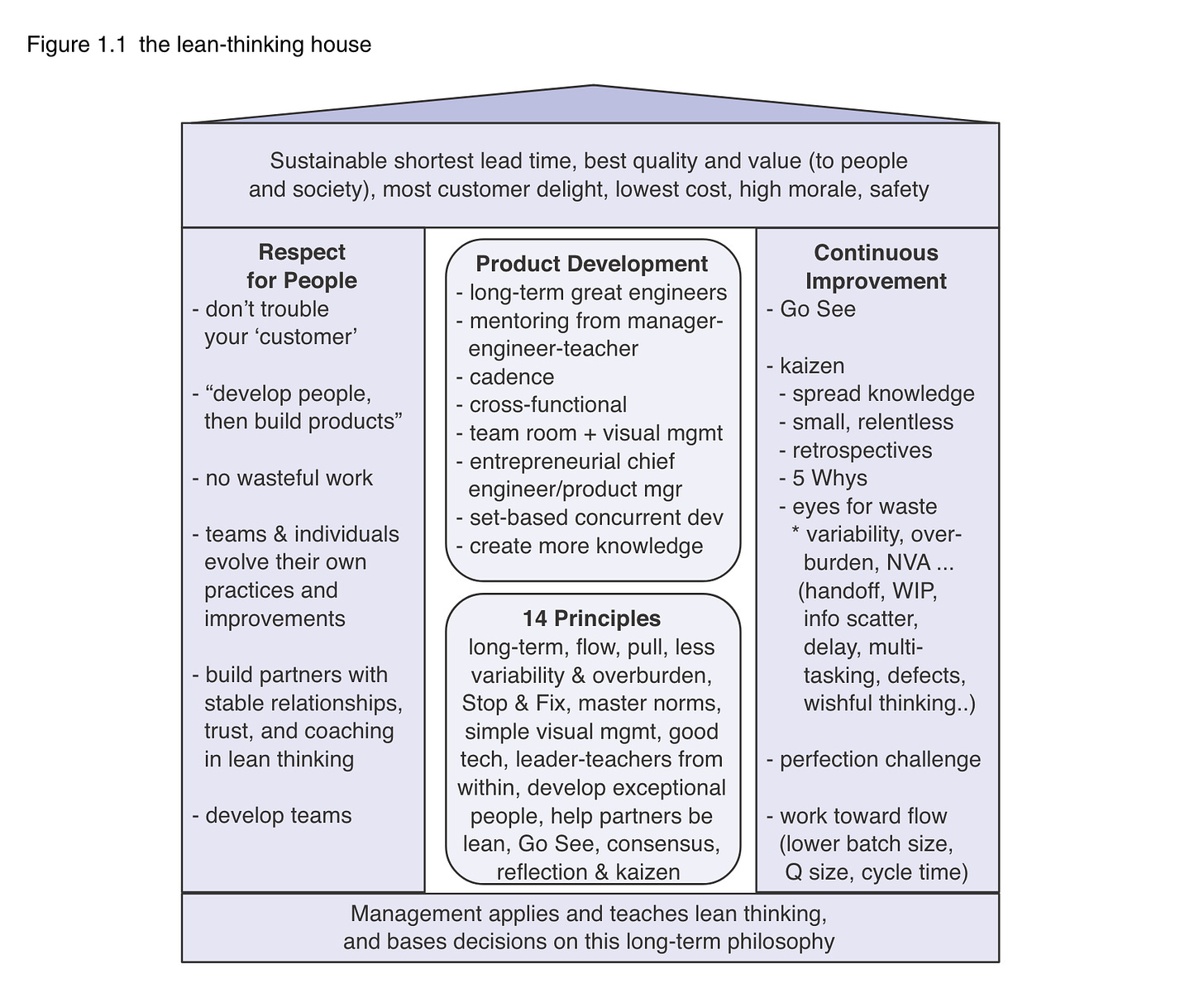 Figure 1.1 the lean-thinking house

Sustainable shortest lead time, best quality and value (to people and society), most customer delight, lowest cost, high morale, safety

Respect for People
- don't trouble your 'customer'

- "develop people, then build products"

- no wasteful work

- teams & individuals evolve their own practices and improvements

- build partners with stable relationships, trust, and coaching in lean thinking

- develop teams

Product Development
- long-term great engineers
- mentoring from manager-engineer-teacher
- cadence
- cross-functional
- team room + visual mgmt
- entrepreneurial chief engineer/product mgr
- set-based concurrent dev
- create more knowledge

14 Principles
long-term, flow, pull, less variability & overburden, Stop & Fix, master norms, simple visual mgmt, good tech, leader-teachers from within, develop exceptional people, help partners be lean, Go See, consensus, reflection & kaizen

Continuous Improvement
- Go See

- kaizen
- spread knowledge
- small, relentless
- retrospectives
- 5 Whys
- eyes for waste
* variability, overburden, NVA ... (handoff, WIP, info scatter, delay, multitasking, defects, wishful thinking..)

- perfection challenge

- work toward flow (lower batch size, Q size, cycle time)

Management applies and teaches lean thinking, and bases decisions on this long-term philosophy